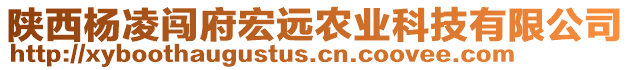 陕西杨凌闯府宏远农业科技有限公司
http://xyboothaugustus.cn.coovee.com